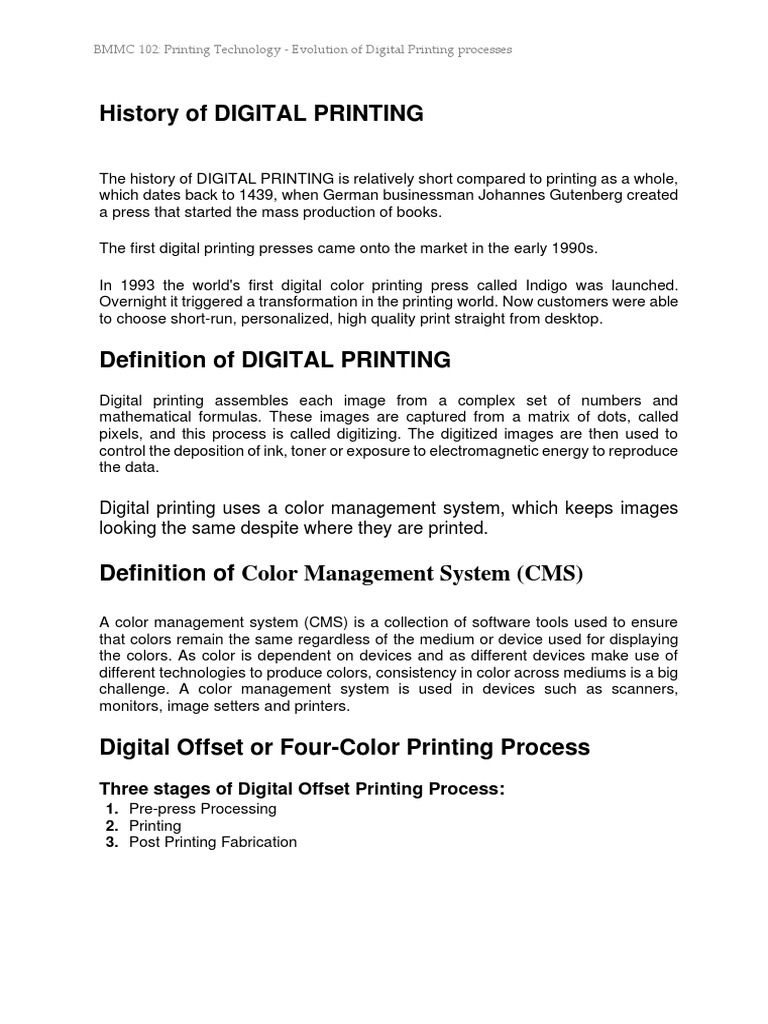 BMMC 102: Printing Technology - Evolution of Digital Printing processes

History of DIGITAL PRINTING

The history of DIGITAL PRINTING is relatively short compared to printing as a whole, which dates back to 1439, when German businessman Johannes Gutenberg created a press that started the mass production of books.

The first digital printing presses came onto the market in the early 1990s.

In 1993 the world's first digital color printing press called Indigo was launched. Overnight it triggered a transformation in the printing world. Now customers were able to choose short-run, personalized, high quality print straight from desktop.

Definition of DIGITAL PRINTING

Digital printing assembles each image from a complex set of numbers and mathematical formulas. These images are captured from a matrix of dots, called pixels, and this process is called digitizing. The digitized images are then used to control the deposition of ink, toner or exposure to electromagnetic energy to reproduce the data.

Digital printing uses a color management system, which keeps images looking the same despite where they are printed.

Definition of Color Management System (CMS)

A color management system (CMS) is a collection of software tools used to ensure that colors remain the same regardless of the medium or device used for displaying the colors. As color is dependent on devices and as different devices make use of different technologies to produce colors, consistency in color across mediums is a big challenge. A color management system is used in devices such as scanners, monitors, image setters and printers.

Digital Offset or Four-Color Printing Process

Three stages of Digital Offset Printing Process:
1. Pre-press Processing
2. Printing
3. Post Printing Fabrication